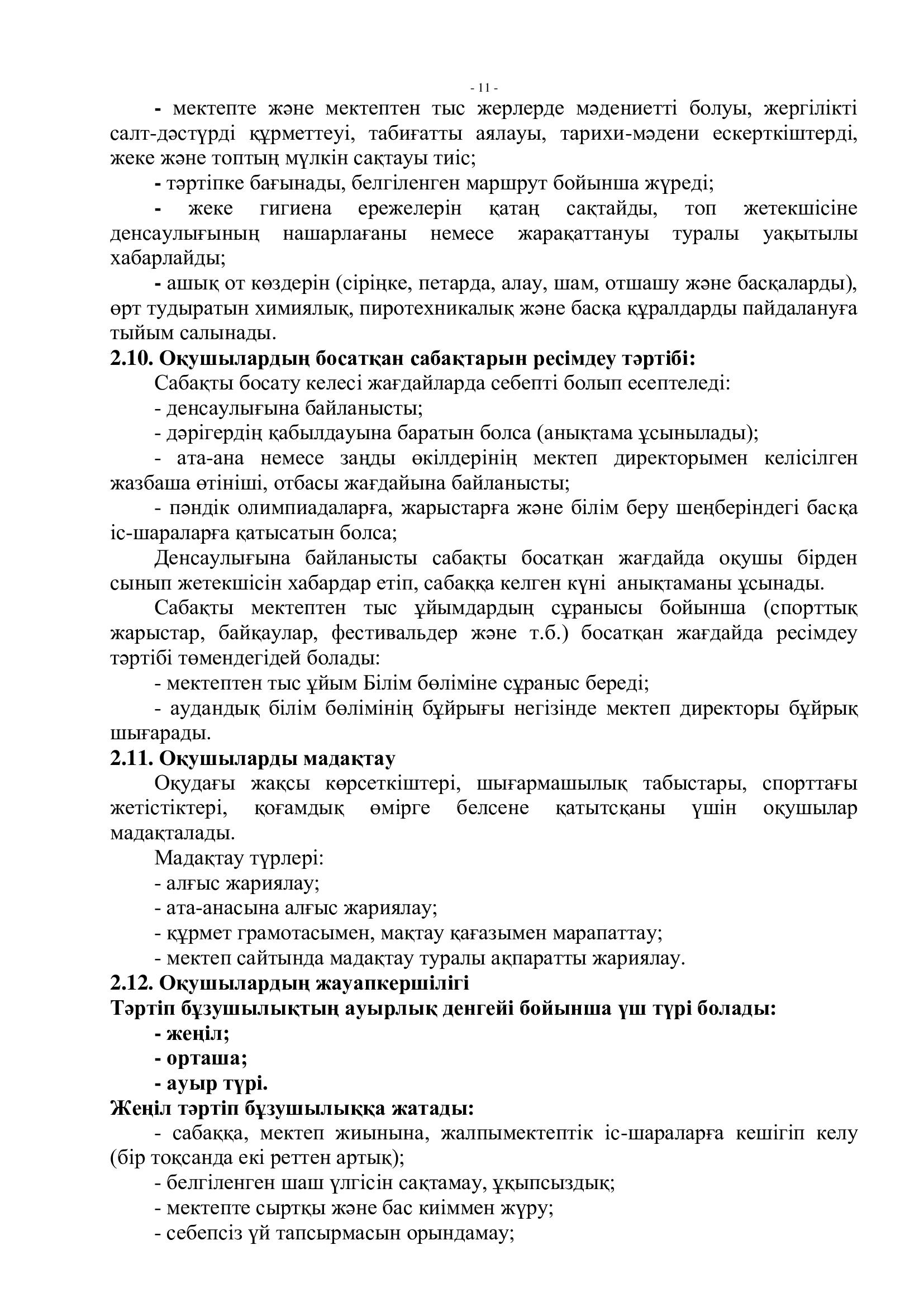 - 11 -

- мектепте және мектептен тыс жерлерде мәдениетті болуы, жергілікті салт-дәстүрді құрметтеуі, табиғатты аялауы, тарихи-мәдени ескерткіштерді, жеке және топтың мүлкін сақтауы тиіс;

- тәртіпке бағынады, белгіленген маршрут бойынша жүреді;

- жеке гигиена ережелерін қатаң сақтайды, топ жетекшісіне денсаулығының нашарлағаны немесе жарақаттануы туралы уақытылы хабарлайды;

- ашық от көздерін (сіріңке, петарда, алау, шам, отшашу және басқаларды), өрт тудыратын химиялық, пиротехникалық және басқа құралдарды пайдалануға тыйым салынады.

2.10. Оқушылардың босатқан сабақтарын ресімдеу тәртібі:

Сабақты босату келесі жағдайларда себепті болып есептеледі:

- денсаулығына байланысты;

- дәрігердің қабылдауына баратын болса (анықтама ұсынылады);

- ата-ана немесе заңды өкілдерінің мектеп директорымен келісілген жазбаша өтініші, отбасы жағдайына байланысты;

- пәндік олимпиадаларға, жарыстарға және білім беру шеңберіндегі басқа іс-шараларға қатысатын болса;

Денсаулығына байланысты сабақты босатқан жағдайда оқушы бірден сынып жетекшісін хабардар етіп, сабаққа келген күні анықтаманы ұсынады.

Сабақты мектептен тыс ұйымдардың сұранысы бойынша (спорттық жарыстар, байқаулар, фестивальдер және т.б.) босатқан жағдайда ресімдеу тәртібі төмендегідей болады:

- мектептен тыс ұйым Білім бөліміне сұраныс береді;

- аудандық білім бөлімінің бұйрығы негізінде мектеп директоры бұйрық шығарады.

2.11. Оқушыларды мадақтау

Оқудағы жақсы көрсеткіштері, шығармашылық табыстары, спорттағы жетістіктері, қоғамдық өмірге белсене қатытсқаны үшін оқушылар мадақталады.

Мадақтау түрлері:

- алғыс жариялау;

- ата-анасына алғыс жариялау;

- құрмет грамотасымен, мақтау қағазымен марапаттау;

- мектеп сайтында мадақтау туралы ақпаратты жариялау.

2.12. Оқушылардың жауапкершілігі

Тәртіп бұзушылықтың ауырлық денгейі бойынша үш түрі болады:

- жеңіл;

- орташа;

- ауыр түрі.

Жеңіл тәртіп бұзушылыққа жатады:

- сабаққа, мектеп жиынына, жалпымектептік іс-шараларға кешігіп келу (бір тоқсанда екі реттен артық);

- белгіленген шаш үлгісін сақтамау, ұқыпсыздық;

- мектепте сыртқы және бас киіммен жүру;

- себепсіз үй тапсырмасын орындамау;